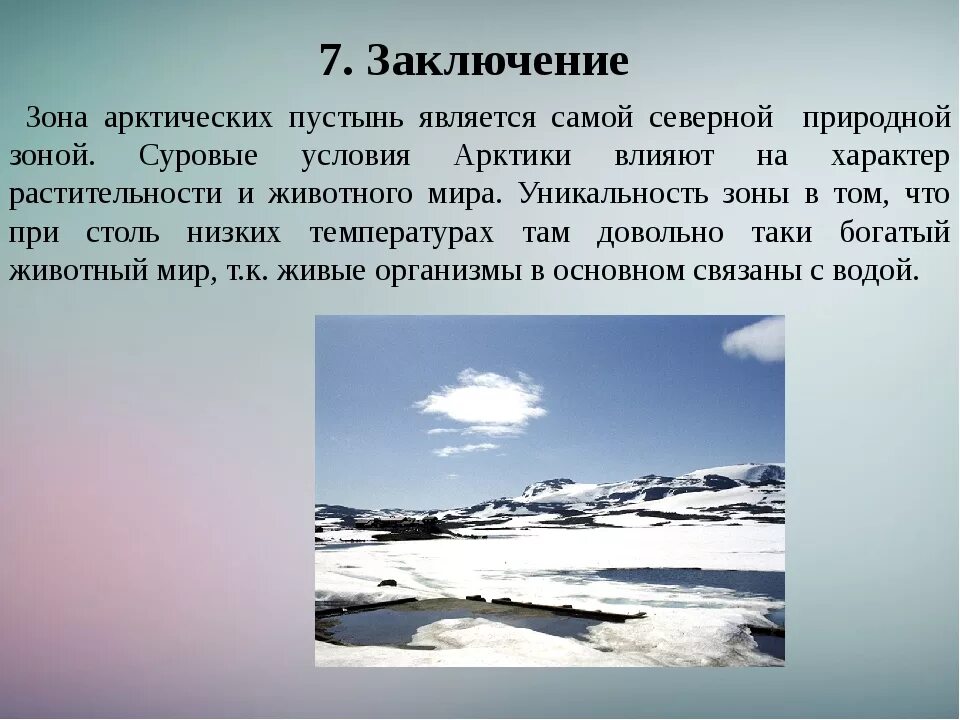 7. Заключение

Зона арктических пустынь является самой северной природной зоной. Суровые условия Арктики влияют на характер растительности и животного мира. Уникальность зоны в том, что при столь низких температурах там довольно таки богатый животный мир, т.к. живые организмы в основном связаны с водой.